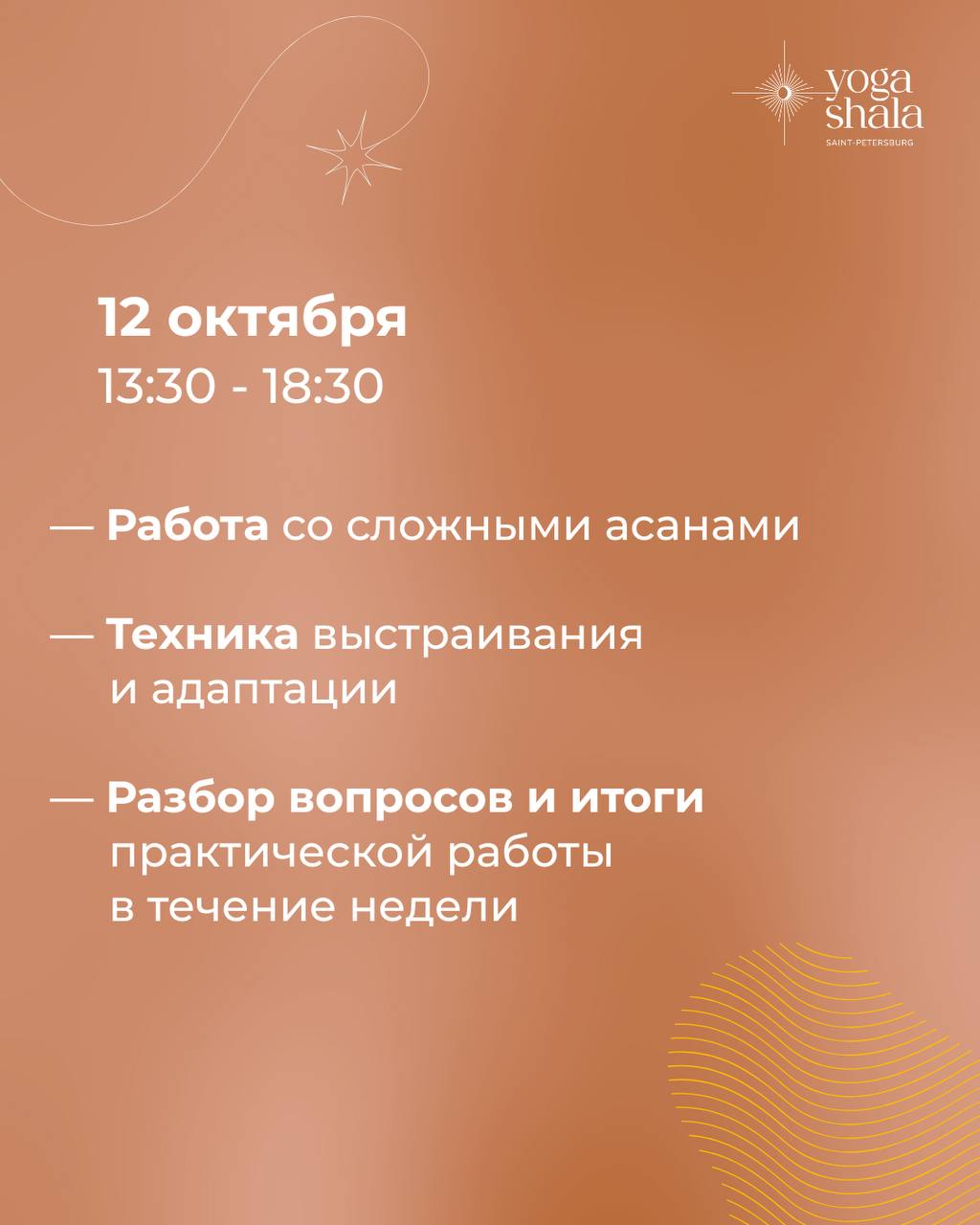 yoga shala
SAINT-PETERSBURG

12 октября
13:30 - 18:30

— Работа со сложными асанами

— Техника выстраивания и адаптации

— Разбор вопросов и итоги практической работы в течение недели